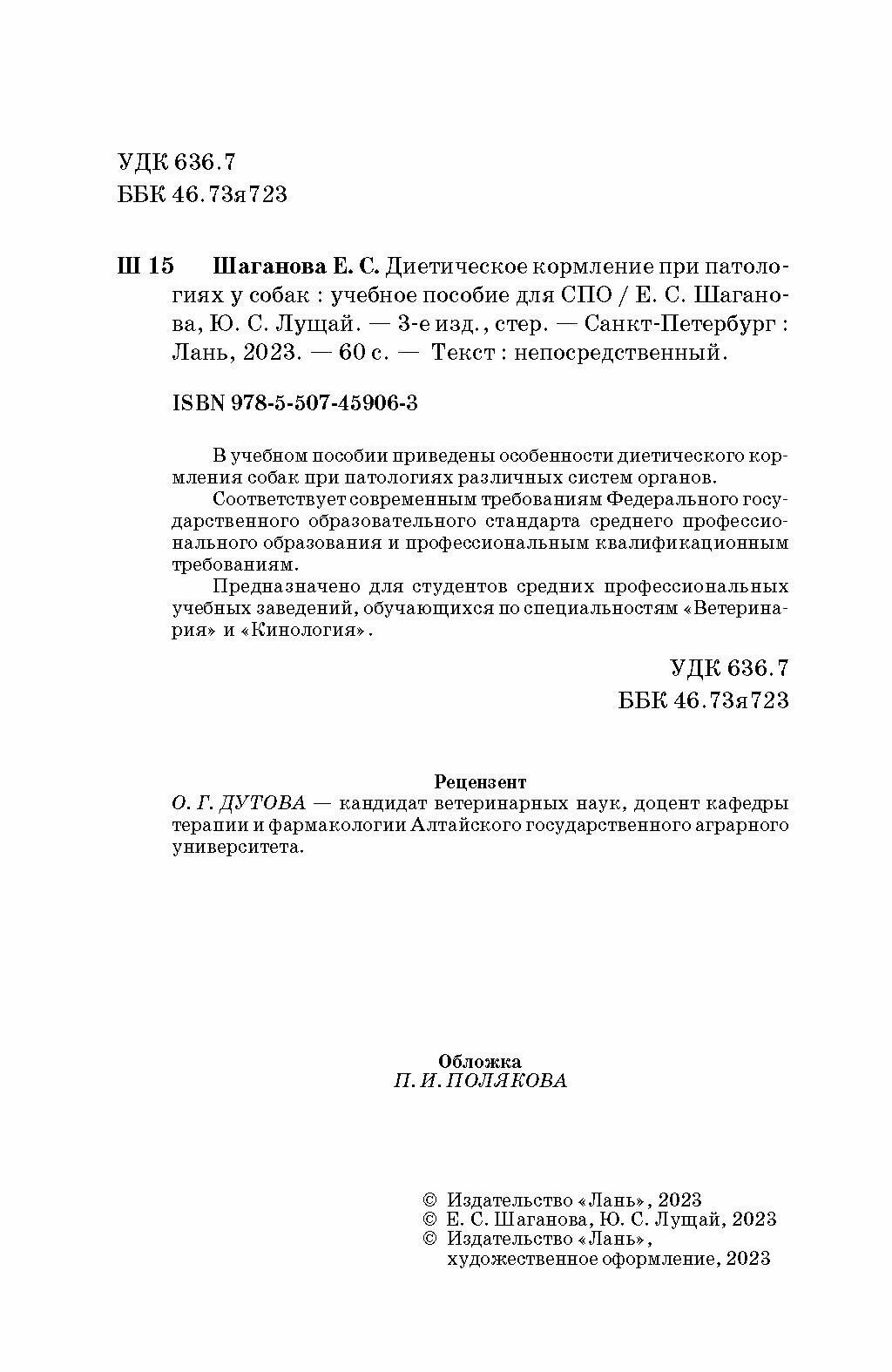 УДК 636.7
ББК 46.73я723

Ш 15 Шаганова Е. С. Диетическое кормление при патологиях у собак : учебное пособие для СПО / Е. С. Шаганова, Ю. С. Лущай. — 3-е изд., стер. — Санкт-Петербург : Лань, 2023. — 60 с. — Текст : непосредственный.

ISBN 978-5-507-45906-3

В учебном пособии приведены особенности диетического кормления собак при патологиях различных систем органов.

Соответствует современным требованиям Федерального государственного образовательного стандарта среднего профессионального образования и профессиональным квалификационным требованиям.

Предназначено для студентов средних профессиональных учебных заведений, обучающихся по специальностям «Ветеринария» и «Кинология».

УДК 636.7
ББК 46.73я723

Рецензент
О. Г. ДУТОВА — кандидат ветеринарных наук, доцент кафедры терапии и фармакологии Алтайского государственного аграрного университета.

Обложка
П. И. ПОЛЯКОВА

© Издательство «Лань», 2023
© Е. С. Шаганова, Ю. С. Лущай, 2023
© Издательство «Лань», художественное оформление, 2023